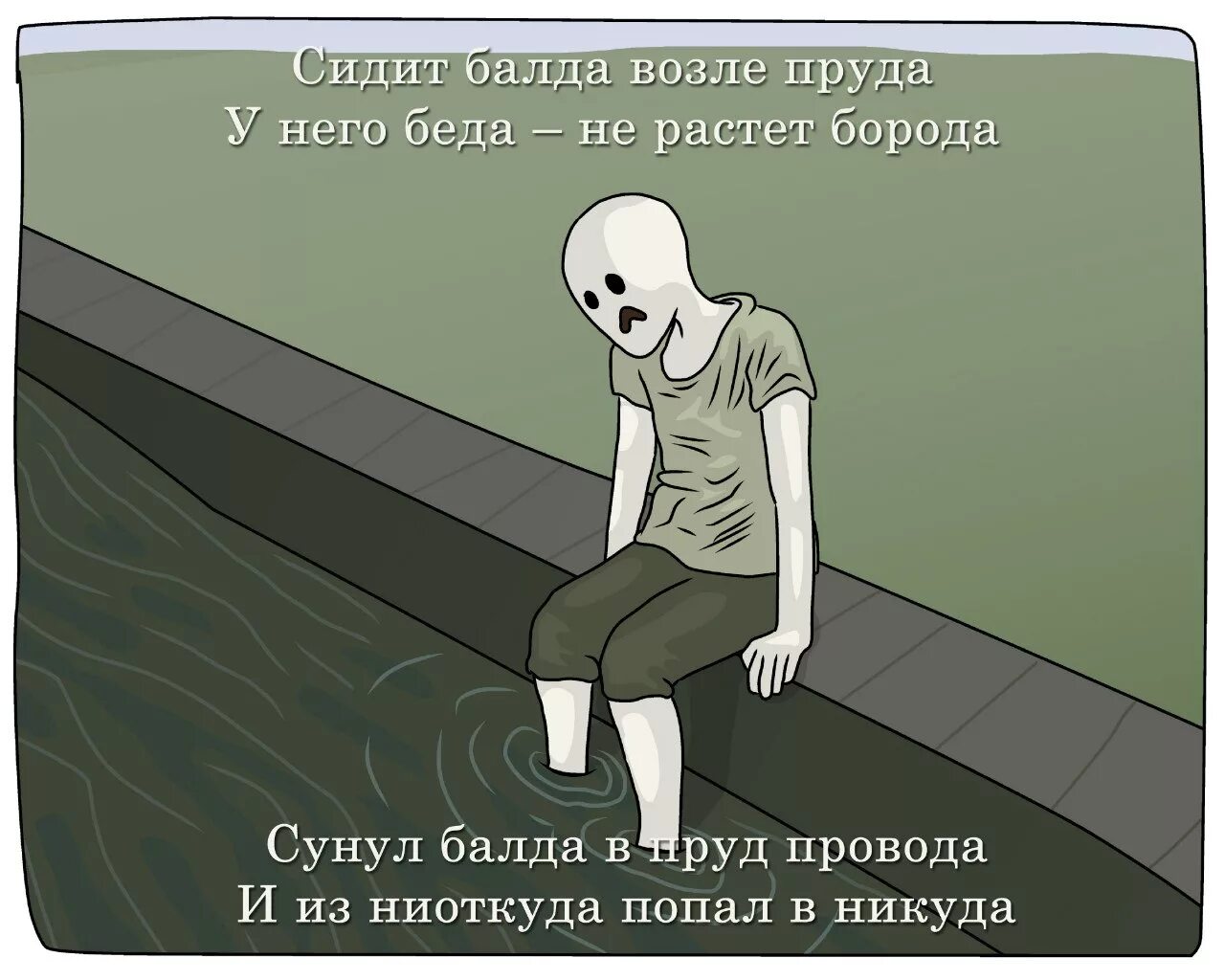 Сидит балда возле пруда
У него беда – не растет борода

Сунул балда в пруд провода
И из ниоткуда попал в никуда